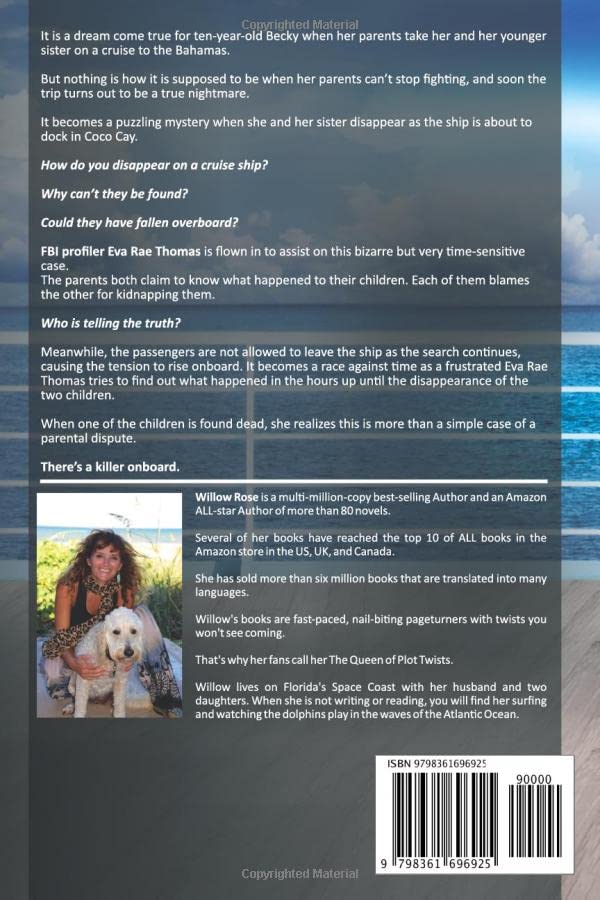 It is a dream come true for ten-year-old Becky when her parents take her and her younger sister on a cruise to the Bahamas.

But nothing is how it is supposed to be when her parents can't stop fighting, and soon the trip turns out to be a true nightmare.

It becomes a puzzling mystery when she and her sister disappear as the ship is about to dock in Coco Cay.

How do you disappear on a cruise ship?

Why can't they be found?

Could they have fallen overboard?

FBI profiler Eva Rae Thomas is flown in to assist on this bizarre but very time-sensitive case.
The parents both claim to know what happened to their children. Each of them blames the other for kidnapping them.

Who is telling the truth?

Meanwhile, the passengers are not allowed to leave the ship as the search continues, causing the tension to rise onboard. It becomes a race against time as a frustrated Eva Rae Thomas tries to find out what happened in the hours up until the disappearance of the two children.

When one of the children is found dead, she realizes this is more than a simple case of a parental dispute.

There's a killer onboard.

Willow Rose is a multi-million-copy best-selling Author and an Amazon ALL-star Author of more than 80 novels.

Several of her books have reached the top 10 of ALL books in the Amazon store in the US, UK, and Canada.

She has sold more than six million books that are translated into many languages.

Willow's books are fast-paced, nail-biting pageturners with twists you won't see coming.

That's why her fans call her The Queen of Plot Twists.

Willow lives on Florida's Space Coast with her husband and two daughters. When she is not writing or reading, you will find her surfing and watching the dolphins play in the waves of the Atlantic Ocean.

ISBN 9798361696925

90000

9 798361 696925

Copyrighted Material